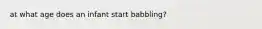 at what age does an infant start babbling?